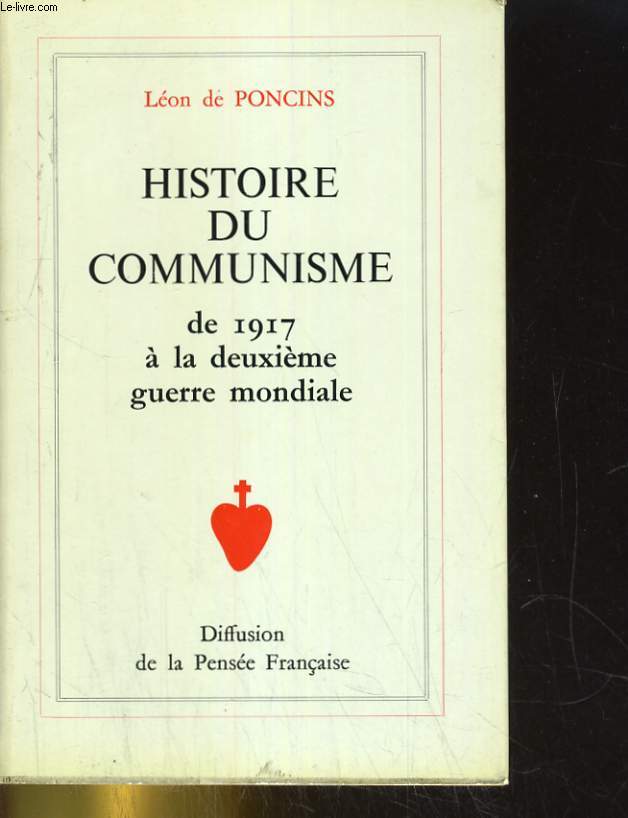 Le-livre.com

Léon de PONCINS

HISTOIRE DU COMMUNISME

de 1917 à la deuxième guerre mondiale

Diffusion de la Pensée Française